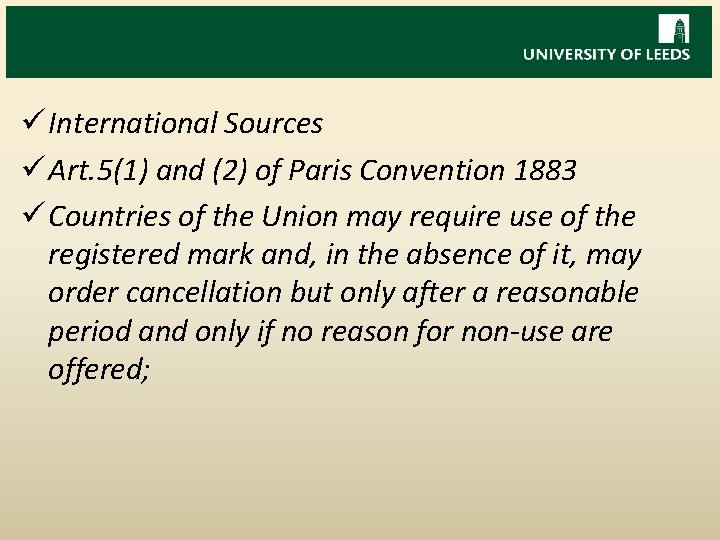 UNIVERSITY OF LEEDS

✓ International Sources

✓ Art.5(1) and (2) of Paris Convention 1883

✓ Countries of the Union may require use of the registered mark and, in the absence of it, may order cancellation but only after a reasonable period and only if no reason for non-use are offered;